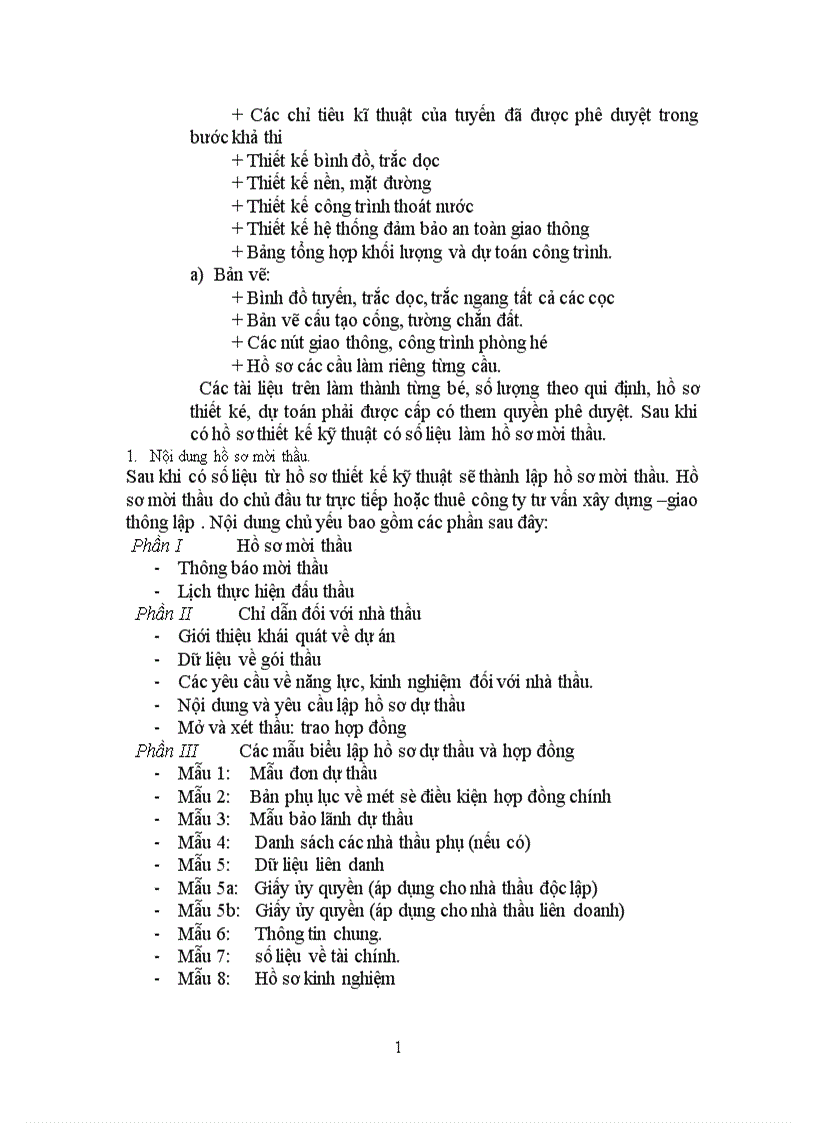 + Các chỉ tiêu kĩ thuật của tuyến đã được phê duyệt trong bước khả thi

+ Thiết kế bình đồ, trắc dọc

+ Thiết kế nền, mặt đường

+ Thiết kế công trình thoát nước

+ Thiết kế hệ thống đảm bảo an toàn giao thông

+ Bảng tổng hợp khối lượng và dự toán công trình.

a) Bản vẽ:

+ Bình đồ tuyến, trắc dọc, trắc ngang tất cả các cọc

+ Bản vẽ cấu tạo cống, tường chắn đất.

+ Các nút giao thông, công trình phòng hé

+ Hồ sơ các cầu làm riêng từng cầu.

Các tài liệu trên làm thành từng bé, số lượng theo qui định, hồ sơ thiết ké, dự toán phải được cấp có them quyền phê duyệt. Sau khi có hồ sơ thiết kế kỹ thuật có số liệu làm hồ sơ mời thầu.

1. Nội dung hồ sơ mời thầu.

Sau khi có số liệu từ hồ sơ thiết kế kỹ thuật sẽ thành lập hồ sơ mời thầu. Hồ sơ mời thầu do chủ đầu tư trực tiếp hoặc thuê công ty tư vấn xây dựng –giao thông lập . Nội dung chủ yếu bao gồm các phần sau đây:

Phần I Hồ sơ mời thầu

- Thông báo mời thầu
- Lịch thực hiện đấu thầu

Phần II Chỉ dẫn đối với nhà thầu

- Giới thiệu khái quát về dự án
- Dữ liệu về gói thầu
- Các yêu cầu về năng lực, kinh nghiệm đối với nhà thầu.
- Nội dung và yêu cầu lập hồ sơ dự thầu
- Mở và xét thầu: trao hợp đồng

Phần III Các mẫu biểu lập hồ sơ dự thầu và hợp đồng

- Mẫu 1: Mẫu đơn dự thầu
- Mẫu 2: Bản phụ lục về mét sè điều kiện hợp đồng chính
- Mẫu 3: Mẫu bảo lãnh dự thầu
- Mẫu 4: Danh sách các nhà thầu phụ (nếu có)
- Mẫu 5: Dữ liệu liên danh
- Mẫu 5a: Giấy ủy quyền (áp dụng cho nhà thầu độc lập)
- Mẫu 5b: Giấy ủy quyền (áp dụng cho nhà thầu liên doanh)
- Mẫu 6: Thông tin chung.
- Mẫu 7: số liệu về tài chính.
- Mẫu 8: Hồ sơ kinh nghiệm

1